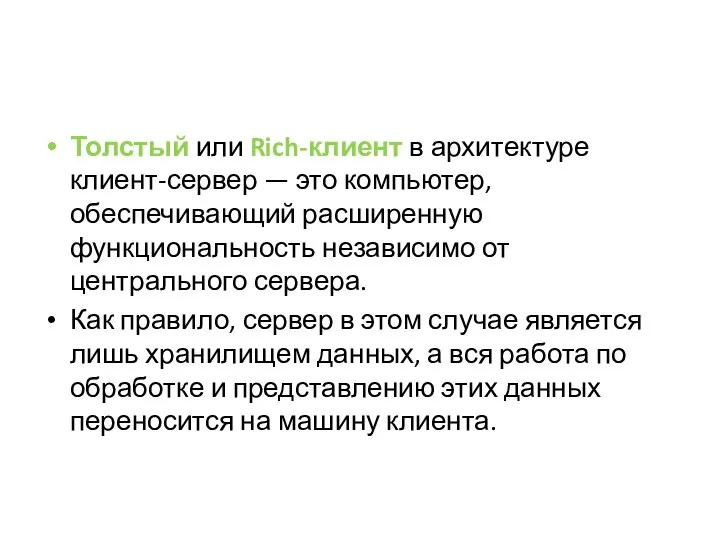 • Толстый или Rich-клиент в архитектуре клиент-сервер — это компьютер, обеспечивающий расширенную функциональность независимо от центрального сервера.

• Как правило, сервер в этом случае является лишь хранилищем данных, а вся работа по обработке и представлению этих данных переносится на машину клиента.